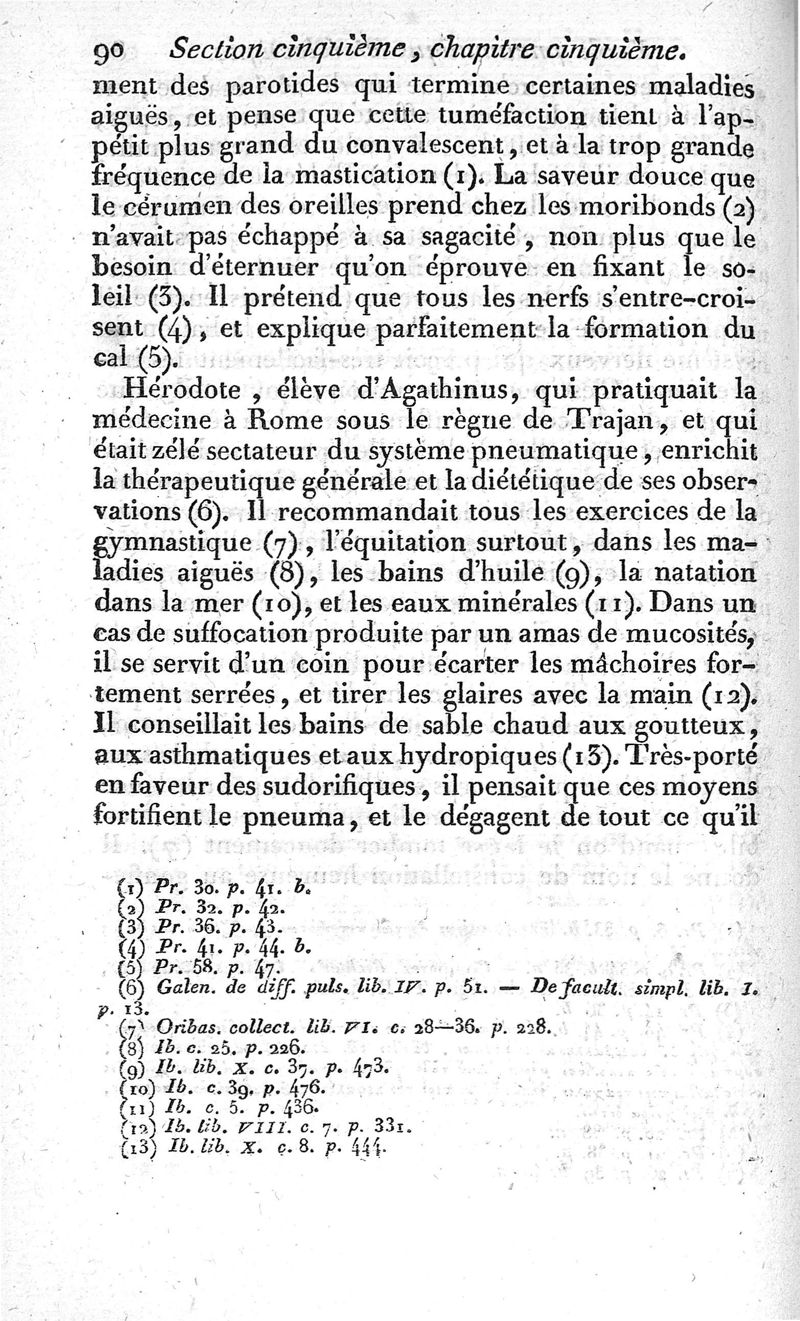 90 Section cinquième, chapitre cinquième.

ment des parotides qui termine certaines maladies aiguës, et pense que cette tuméfaction tient à l'appétit plus grand du convalescent, et à la trop grande fréquence de la mastication (1). La saveur douce que le cérumen des oreilles prend chez les moribonds (2) n'avait pas échappé à sa sagacité, non plus que le besoin d'éternuer qu'on éprouve en fixant le soleil (3). Il prétend que tous les nerfs s'entre-croisent (4), et explique parfaitement la formation du cal (5).

Hérodote, élève d'Agathinus, qui pratiquait la médecine à Rome sous le règne de Trajan, et qui était zélé sectateur du système pneumatique, enrichit la thérapeutique générale et la diététique de ses observations (6). Il recommandait tous les exercices de la gymnastique (7), l'équitation surtout, dans les maladies aiguës (8), les bains d'huile (9), la natation dans la mer (10), et les eaux minérales (11). Dans un cas de suffocation produite par un amas de mucosités, il se servit d'un coin pour écarter les mâchoires fortement serrées, et tirer les glaires avec la main (12). Il conseillait les bains de sable chaud aux goutteux, aux asthmatiques et aux hydropiques (13). Très-porté en faveur des sudorifiques, il pensait que ces moyens fortifient le pneuma, et le dégagent de tout ce qu'il

(1) Pr. 30. p. 41. b.
(2) Pr. 32. p. 42.
(3) Pr. 36. p. 43.
(4) Pr. 41. p. 44. b.
(5) Pr. 58. p. 47.
(6) Galen. de diff. puls. lib. IV. p. 51. — De facult. simpl. lib. I. p. 13.
(7) Oribas. collect. lib. VI. c. 28—36. p. 228.
(8) Ib. c. 25. p. 226.
(9) Ib. lib. X. c. 37. p. 473.
(10) Ib. c. 39. p. 476.
(11) Ib. c. 5. p. 436.
(12) Ib. lib. VIII. c. 7. p. 331.
(13) Ib. lib. X. c. 8. p. 444.